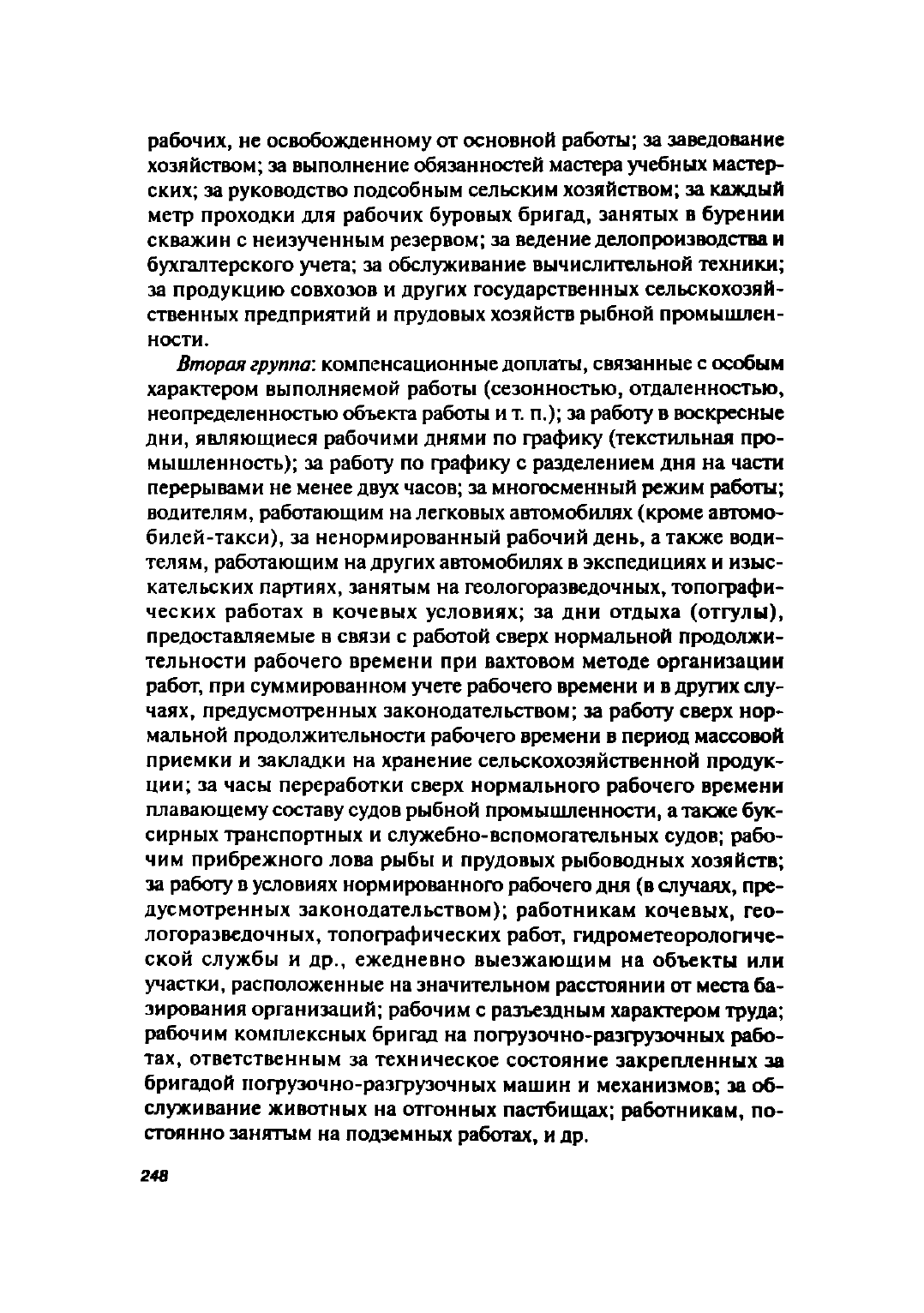 рабочих, не освобожденному от основной работы; за заведование хозяйством; за выполнение обязанностей мастера учебных мастерских; за руководство подсобным сельским хозяйством; за каждый метр проходки для рабочих буровых бригад, занятых в бурении скважин с неизученным резервом; за ведение делопроизводства и бухгалтерского учета; за обслуживание вычислительной техники; за продукцию совхозов и других государственных сельскохозяйственных предприятий и прудовых хозяйств рыбной промышленности.

Вторая группа: компенсационные доплаты, связанные с особым характером выполняемой работы (сезонностью, отдаленностью, неопределенностью объекта работы и т. п.); за работу в воскресные дни, являющиеся рабочими днями по графику (текстильная промышленность); за работу по графику с разделением дня на части перерывами не менее двух часов; за многосменный режим работы; водителям, работающим на легковых автомобилях (кроме автомобилей-такси), за ненормированный рабочий день, а также водителям, работающим на других автомобилях в экспедициях и изыскательских партиях, занятым на геологоразведочных, топографических работах в кочевых условиях; за дни отдыха (отгулы), предоставляемые в связи с работой сверх нормальной продолжительности рабочего времени при вахтовом методе организации работ, при суммированном учете рабочего времени и в других случаях, предусмотренных законодательством; за работу сверх нормальной продолжительности рабочего времени в период массовой приемки и закладки на хранение сельскохозяйственной продукции; за часы переработки сверх нормального рабочего времени плавающему составу судов рыбной промышленности, а также буксирных транспортных и служебно-вспомогательных судов; рабочим прибрежного лова рыбы и прудовых рыбоводных хозяйств; за работу в условиях нормированного рабочего дня (в случаях, предусмотренных законодательством); работникам кочевых, геологоразведочных, топографических работ, гидрометеорологической службы и др., ежедневно выезжающим на объекты или участки, расположенные на значительном расстоянии от места базирования организаций; рабочим с разъездным характером труда; рабочим комплексных бригад на погрузочно-разгрузочных работах, ответственным за техническое состояние закрепленных за бригадой погрузочно-разгрузочных машин и механизмов; за обслуживание животных на отгонных пастбищах; работникам, постоянно занятым на подземных работах, и др.

248